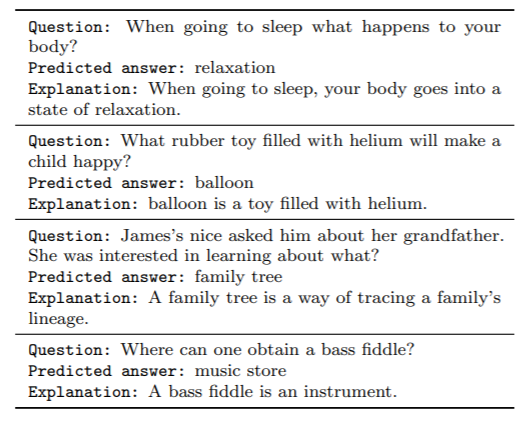 Question: When going to sleep what happens to your body?
Predicted answer: relaxation
Explanation: When going to sleep, your body goes into a state of relaxation.

Question: What rubber toy filled with helium will make a child happy?
Predicted answer: balloon
Explanation: balloon is a toy filled with helium.

Question: James's nice asked him about her grandfather. She was interested in learning about what?
Predicted answer: family tree
Explanation: A family tree is a way of tracing a family's lineage.

Question: Where can one obtain a bass fiddle?
Predicted answer: music store
Explanation: A bass fiddle is an instrument.